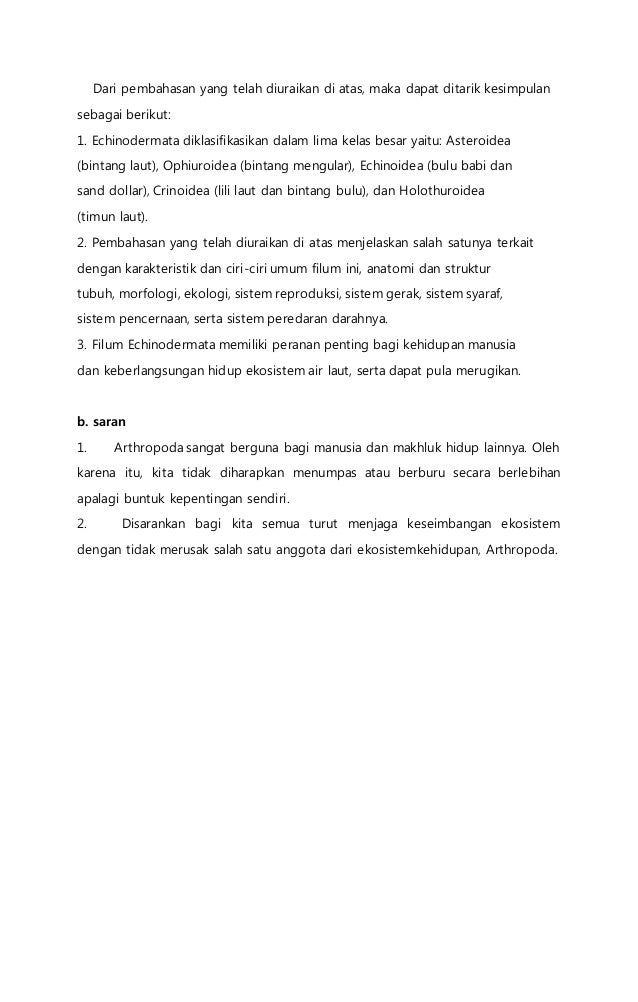 Dari pembahasan yang telah diuraikan di atas, maka dapat ditarik kesimpulan sebagai berikut:

1. Echinodermata diklasifikasikan dalam lima kelas besar yaitu: Asteroidea (bintang laut), Ophiuroidea (bintang mengular), Echinoidea (bulu babi dan sand dollar), Crinoidea (lili laut dan bintang bulu), dan Holothuroidea (timun laut).

2. Pembahasan yang telah diuraikan di atas menjelaskan salah satunya terkait dengan karakteristik dan ciri-ciri umum filum ini, anatomi dan struktur tubuh, morfologi, ekologi, sistem reproduksi, sistem gerak, sistem syaraf, sistem pencernaan, serta sistem peredaran darahnya.

3. Filum Echinodermata memiliki peranan penting bagi kehidupan manusia dan keberlangsungan hidup ekosistem air laut, serta dapat pula merugikan.

b. saran

1. Arthropoda sangat berguna bagi manusia dan makhluk hidup lainnya. Oleh karena itu, kita tidak diharapkan menumpas atau berburu secara berlebihan apalagi buntuk kepentingan sendiri.

2. Disarankan bagi kita semua turut menjaga keseimbangan ekosistem dengan tidak merusak salah satu anggota dari ekosistemkehidupan, Arthropoda.